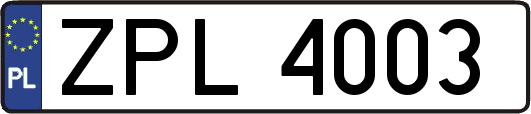 PL
ZPL 4003